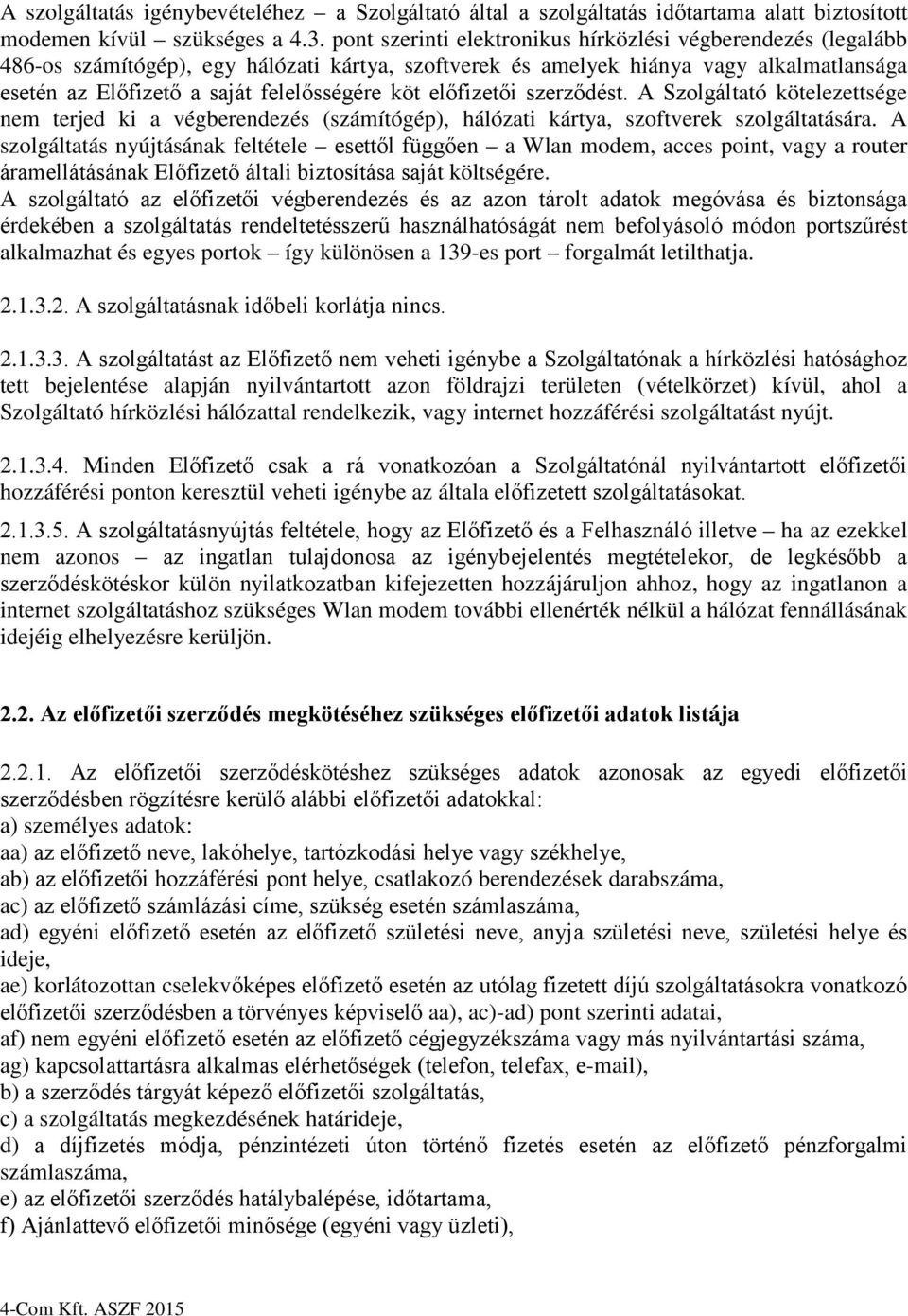 A szolgáltatás igénybevételéhez – a Szolgáltató által a szolgáltatás időtartama alatt biztosított modemen kívül – szükséges a 4.3. pont szerinti elektronikus hírközlési végberendezés (legalább 486-os számítógép), egy hálózati kártya, szoftverek és amelyek hiánya vagy alkalmatlansága esetén az Előfizető a saját felelősségére köt előfizetői szerződést. A Szolgáltató kötelezettsége nem terjed ki a végberendezés (számítógép), hálózati kártya, szoftverek szolgáltatására. A szolgáltatás nyújtásának feltétele – esettől függően – a Wlan modem, acces point, vagy a router áramellátásának Előfizető általi biztosítása saját költségére.
A szolgáltató az előfizetői végberendezés és az azon tárolt adatok megóvása és biztonsága érdekében a szolgáltatás rendeltetésszerű használhatóságát nem befolyásoló módon portszűrést alkalmazhat és egyes portok – így különösen a 139-es port – forgalmát letilthatja.

2.1.3.2. A szolgáltatásnak időbeli korlátja nincs.

2.1.3.3. A szolgáltatást az Előfizető nem veheti igénybe a Szolgáltatónak a hírközlési hatósághoz tett bejelentése alapján nyilvántartott azon földrajzi területen (vételkörzet) kívül, ahol a Szolgáltató hírközlési hálózattal rendelkezik, vagy internet hozzáférési szolgáltatást nyújt.

2.1.3.4. Minden Előfizető csak a rá vonatkozóan a Szolgáltatónál nyilvántartott előfizetői hozzáférési ponton keresztül veheti igénybe az általa előfizetett szolgáltatásokat.

2.1.3.5. A szolgáltatásnyújtás feltétele, hogy az Előfizető és a Felhasználó illetve – ha az ezekkel nem azonos – az ingatlan tulajdonosa az igénybejelentés megtételekor, de legkésőbb a szerződéskötéskor külön nyilatkozatban kifejezetten hozzájáruljon ahhoz, hogy az ingatlanon a internet szolgáltatáshoz szükséges Wlan modem további ellenérték nélkül a hálózat fennállásának idejéig elhelyezésre kerüljön.

2.2. Az előfizetői szerződés megkötéséhez szükséges előfizetői adatok listája

2.2.1. Az előfizetői szerződéskötéshez szükséges adatok azonosak az egyedi előfizetői szerződésben rögzítésre kerülő alábbi előfizetői adatokkal:
a) személyes adatok:
aa) az előfizető neve, lakóhelye, tartózkodási helye vagy székhelye,
ab) az előfizetői hozzáférési pont helye, csatlakozó berendezések darabszáma,
ac) az előfizető számlázási címe, szükség esetén számlaszáma,
ad) egyéni előfizető esetén az előfizető születési neve, anyja születési neve, születési helye és ideje,
ae) korlátozottan cselekvőképes előfizető esetén az utólag fizetett díjú szolgáltatásokra vonatkozó előfizetői szerződésben a törvényes képviselő aa), ac)-ad) pont szerinti adatai,
af) nem egyéni előfizető esetén az előfizető cégjegyzékszáma vagy más nyilvántartási száma,
ag) kapcsolattartásra alkalmas elérhetőségek (telefon, telefax, e-mail),
b) a szerződés tárgyát képező előfizetői szolgáltatás,
c) a szolgáltatás megkezdésének határideje,
d) a díjfizetés módja, pénzintézeti úton történő fizetés esetén az előfizető pénzforgalmi számlaszáma,
e) az előfizetői szerződés hatálybalépése, időtartama,
f) Ajánlattevő előfizetői minősége (egyéni vagy üzleti),

4-Com Kft. ASZF 2015